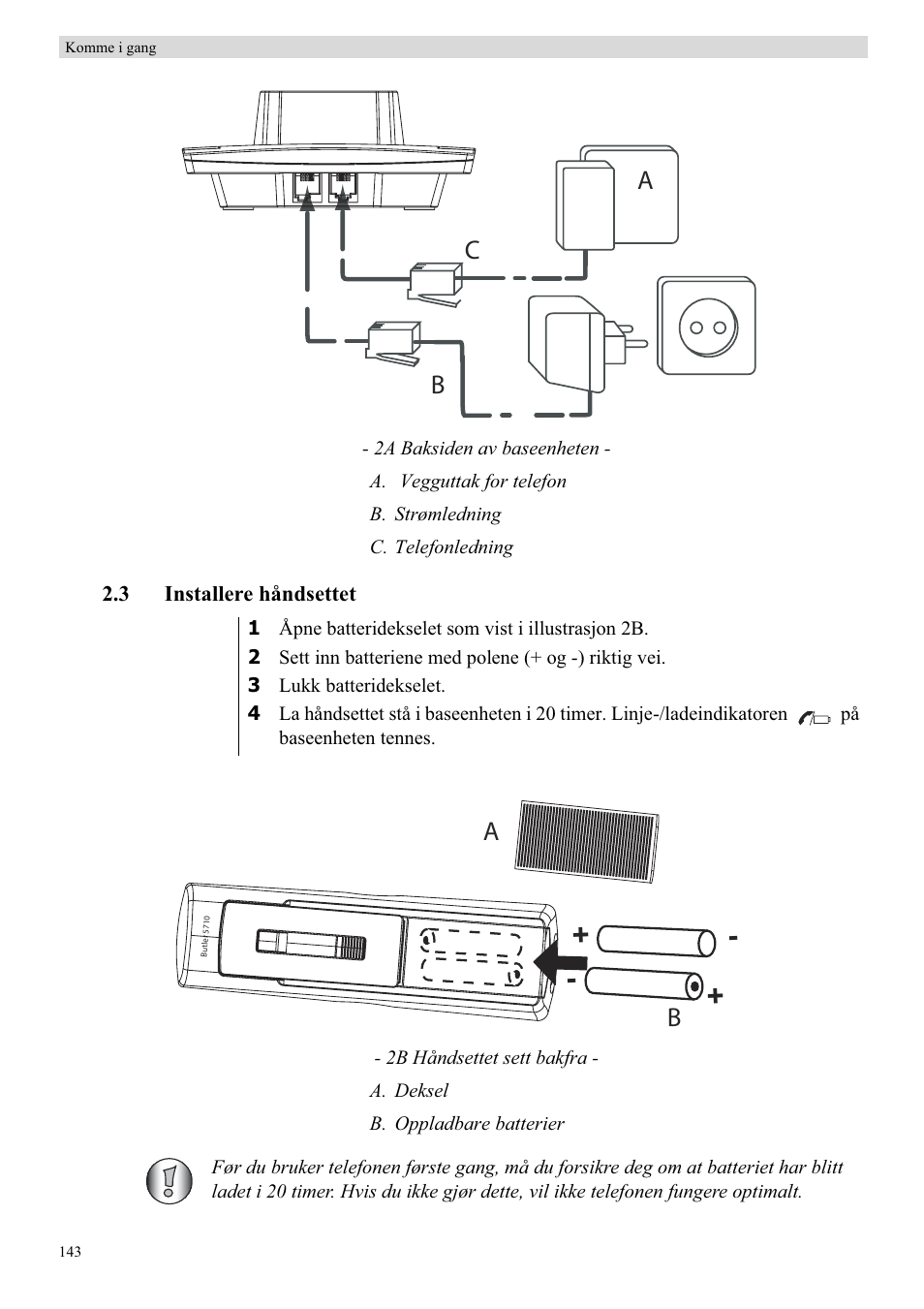 Komme i gang

A

C

B

- 2A Baksiden av baseenheten -

A. Vegguttak for telefon

B. Strømledning

C. Telefonledning

2.3 Installere håndsettet

1 Åpne batteridekselet som vist i illustrasjon 2B.

2 Sett inn batteriene med polene (+ og -) riktig vei.

3 Lukk batteridekselet.

4 La håndsettet stå i baseenheten i 20 timer. Linje-/ladeindikatoren på baseenheten tennes.

A

Butler 5710

+ -

- +

B

- 2B Håndsettet sett bakfra -

A. Deksel

B. Oppladbare batterier

Før du bruker telefonen første gang, må du forsikre deg om at batteriet har blitt ladet i 20 timer. Hvis du ikke gjør dette, vil ikke telefonen fungere optimalt.

143